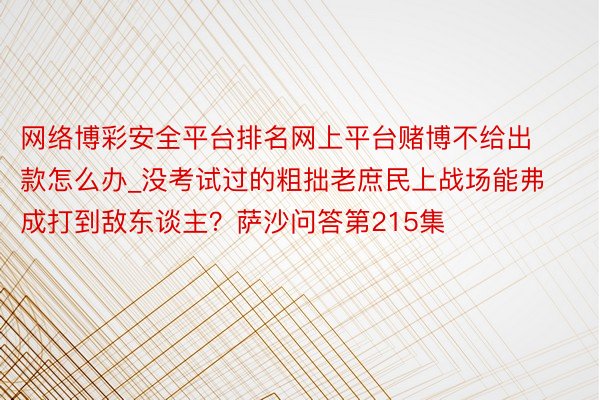 网络博彩安全平台排名网上平台赌博不给出款怎么办_没考试过的粗拙老庶民上战场能弗成打到敌东谈主？萨沙问答第215集